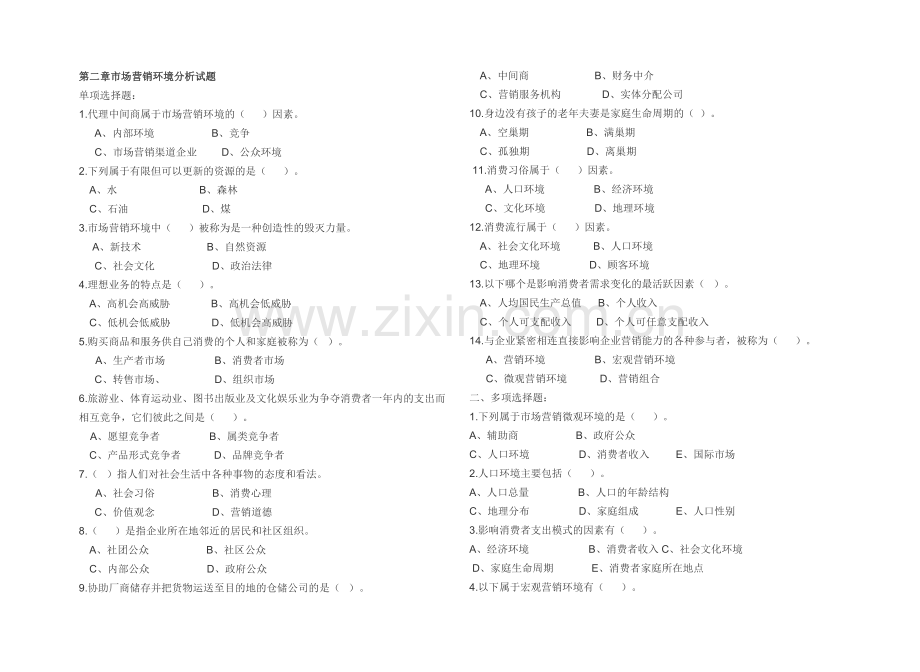 第二章市场营销环境分析试题

单项选择题：

1.代理中间商属于市场营销环境的（　）因素。

A、内部环境　　B、竞争

C、市场营销渠道企业　　D、公众环境

2.下列属于有限但可以更新的资源的是（　）。

A、水　　B、森林

C、石油　　D、煤

3.市场营销环境中（　）被称为是一种创造性的毁灭力量。

A、新技术　　B、自然资源

C、社会文化　　D、政治法律

4.理想业务的特点是（　）。

A、高机会高威胁　　B、高机会低威胁

C、低机会低威胁　　D、低机会高威胁

5.购买商品和服务供自己消费的个人和家庭被称为（　）。

A、生产者市场　　B、消费者市场

C、转售市场、　　D、组织市场

6.旅游业、体育运动业、图书出版业及文化娱乐业为争夺消费者一年内的支出而相互竞争，它们彼此之间是（　）。

A、愿望竞争者　　B、属类竞争者

C、产品形式竞争者　　D、品牌竞争者

7.（　）指人们对社会生活中各种事物的态度和看法。

A、社会习俗　　B、消费心理

C、价值观念　　D、营销道德

8.（　）是指企业所在地邻近的居民和社区组织。

A、社团公众　　B、社区公众

C、内部公众　　D、政府公众

9.协助厂商储存并把货物运送至目的地的仓储公司的是（　）。

A、中间商　　B、财务中介

C、营销服务机构　　D、实体分配公司

10.身边没有孩子的老年夫妻是家庭生命周期的（　）。

A、空巢期　　B、满巢期

C、孤独期　　D、离巢期

11.消费习俗属于（　）因素。

A、人口环境　　B、经济环境

C、文化环境　　D、地理环境

12.消费流行属于（　）因素。

A、社会文化环境　　B、人口环境

C、地理环境　　D、顾客环境

13.以下哪个是影响消费者需求变化的最活跃因素（　）。

A、人均国民生产总值　　B、个人收入

C、个人可支配收入　　D、个人可任意支配收入

14.与企业紧密相连直接影响企业营销能力的各种参与者，被称为（　）。

A、营销环境　　B、宏观营销环境

C、微观营销环境　　D、营销组合

二、多项选择题：

1.下列属于市场营销微观环境的是（　）。

A、辅助商　　B、政府公众

C、人口环境　　D、消费者收入　　E、国际市场

2.人口环境主要包括（　）。

A、人口总量　　B、人口的年龄结构

C、地理分布　　D、家庭组成　　E、人口性别

3.影响消费者支出模式的因素有（　）。

A、经济环境　　B、消费者收入 C、社会文化环境

D、家庭生命周期　　E、消费者家庭所在地点

4.以下属于宏观营销环境有（　）。

www.zixin.com.cn